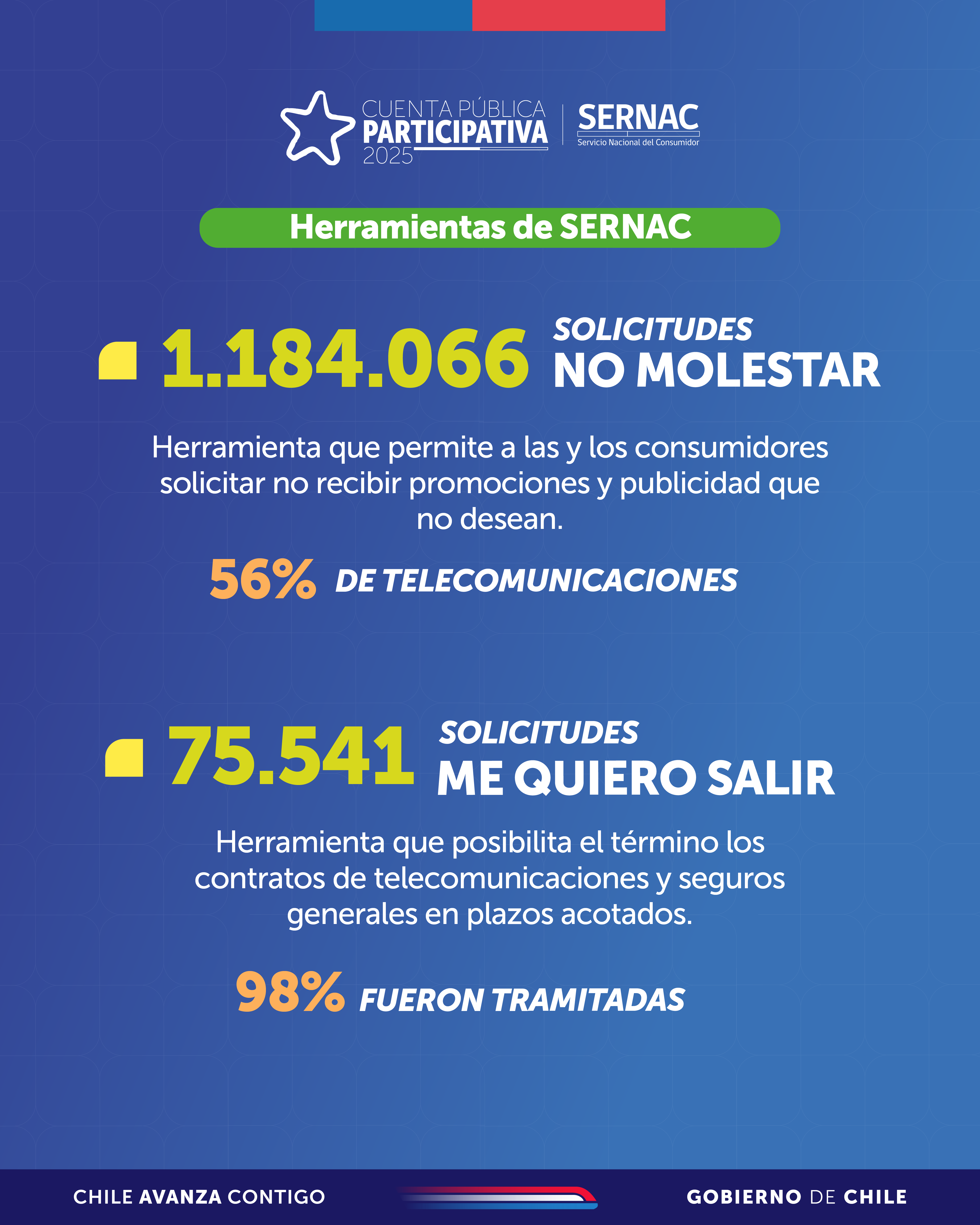 CUENTA PÚBLICA PARTICIPATIVA 2025

SERNAC
Servicio Nacional del Consumidor

Herramientas de SERNAC

1.184.066 SOLICITUDES NO MOLESTAR

Herramienta que permite a las y los consumidores solicitar no recibir promociones y publicidad que no desean.

56% DE TELECOMUNICACIONES

75.541 SOLICITUDES ME QUIERO SALIR

Herramienta que posibilita el término los contratos de telecomunicaciones y seguros generales en plazos acotados.

98% FUERON TRAMITADAS

CHILE AVANZA CONTIGO

GOBIERNO DE CHILE